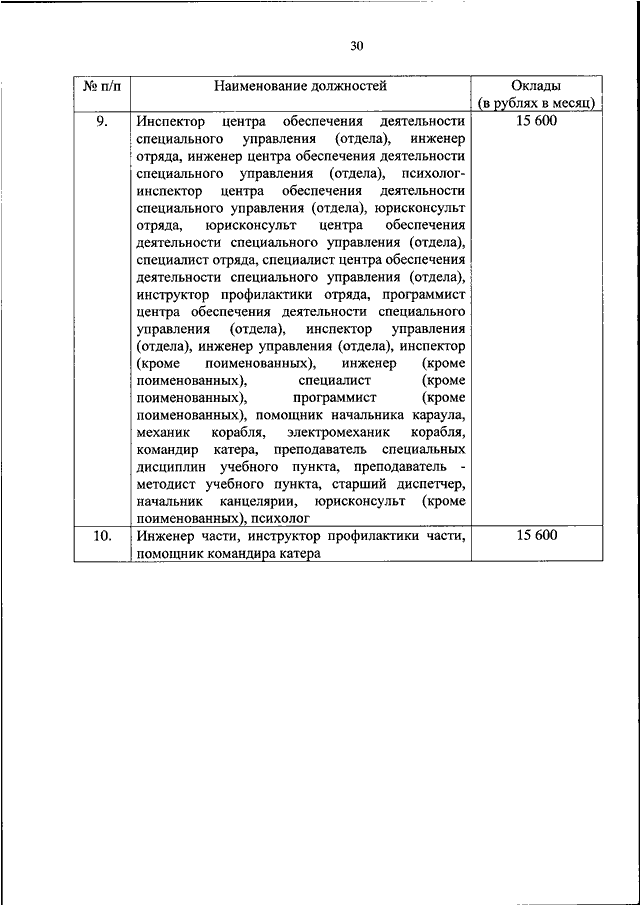 30

| № п/п | Наименование должностей | Оклады (в рублях в месяц) |
|---|---|---|
| 9. | Инспектор центра обеспечения деятельности специального управления (отдела), инженер отряда, инженер центра обеспечения деятельности специального управления (отдела), психолог-инспектор центра обеспечения деятельности специального управления (отдела), юрисконсульт отряда, юрисконсульт центра обеспечения деятельности специального управления (отдела), специалист отряда, специалист центра обеспечения деятельности специального управления (отдела), инструктор профилактики отряда, программист центра обеспечения деятельности специального управления (отдела), инспектор управления (отдела), инженер управления (отдела), инспектор (кроме поименованных), инженер (кроме поименованных), специалист (кроме поименованных), программист (кроме поименованных), помощник начальника караула, механик корабля, электромеханик корабля, командир катера, преподаватель специальных дисциплин учебного пункта, преподаватель - методист учебного пункта, старший диспетчер, начальник канцелярии, юрисконсульт (кроме поименованных), психолог | 15 600 |
| 10. | Инженер части, инструктор профилактики части, помощник командира катера | 15 600 |